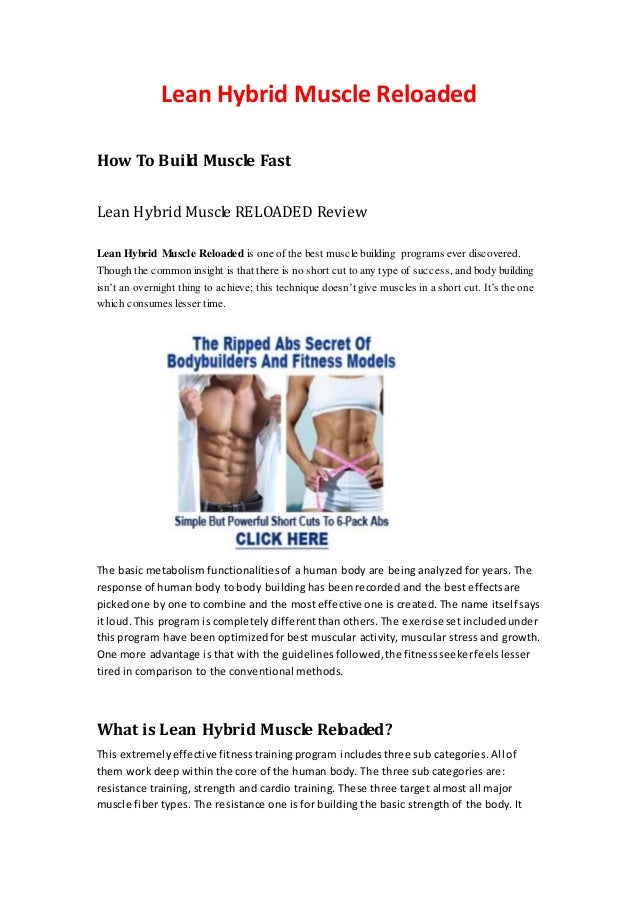 Lean Hybrid Muscle Reloaded

How To Build Muscle Fast

Lean Hybrid Muscle RELOADED Review

Lean Hybrid Muscle Reloaded is one of the best muscle building programs ever discovered. Though the common insight is that there is no short cut to any type of success, and body building isn't an overnight thing to achieve; this technique doesn't give muscles in a short cut. It's the one which consumes lesser time.

The Ripped Abs Secret Of Bodybuilders And Fitness Models

Simple But Powerful Short Cuts To 6-Pack Abs

CLICK HERE

The basic metabolism functionalities of a human body are being analyzed for years. The response of human body to body building has been recorded and the best effects are picked one by one to combine and the most effective one is created. The name itself says it loud. This program is completely different than others. The exercise set included under this program have been optimized for best muscular activity, muscular stress and growth. One more advantage is that with the guidelines followed, the fitness seeker feels lesser tired in comparison to the conventional methods.

What is Lean Hybrid Muscle Reloaded?

This extremely effective fitness training program includes three sub categories. All of them work deep within the core of the human body. The three sub categories are: resistance training, strength and cardio training. These three target almost all major muscle fiber types. The resistance one is for building the basic strength of the body. It